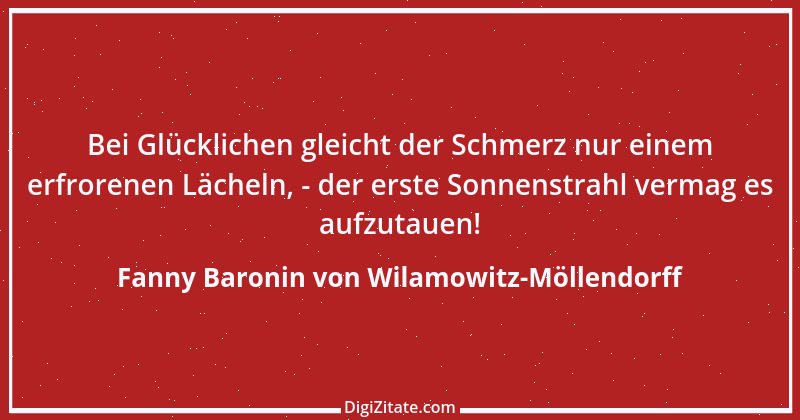 Bei Glücklichen gleicht der Schmerz nur einem erfrorenen Lächeln, - der erste Sonnenstrahl vermag es aufzutauen!

Fanny Baronin von Wilamowitz-Möllendorff

DigiZitate.com